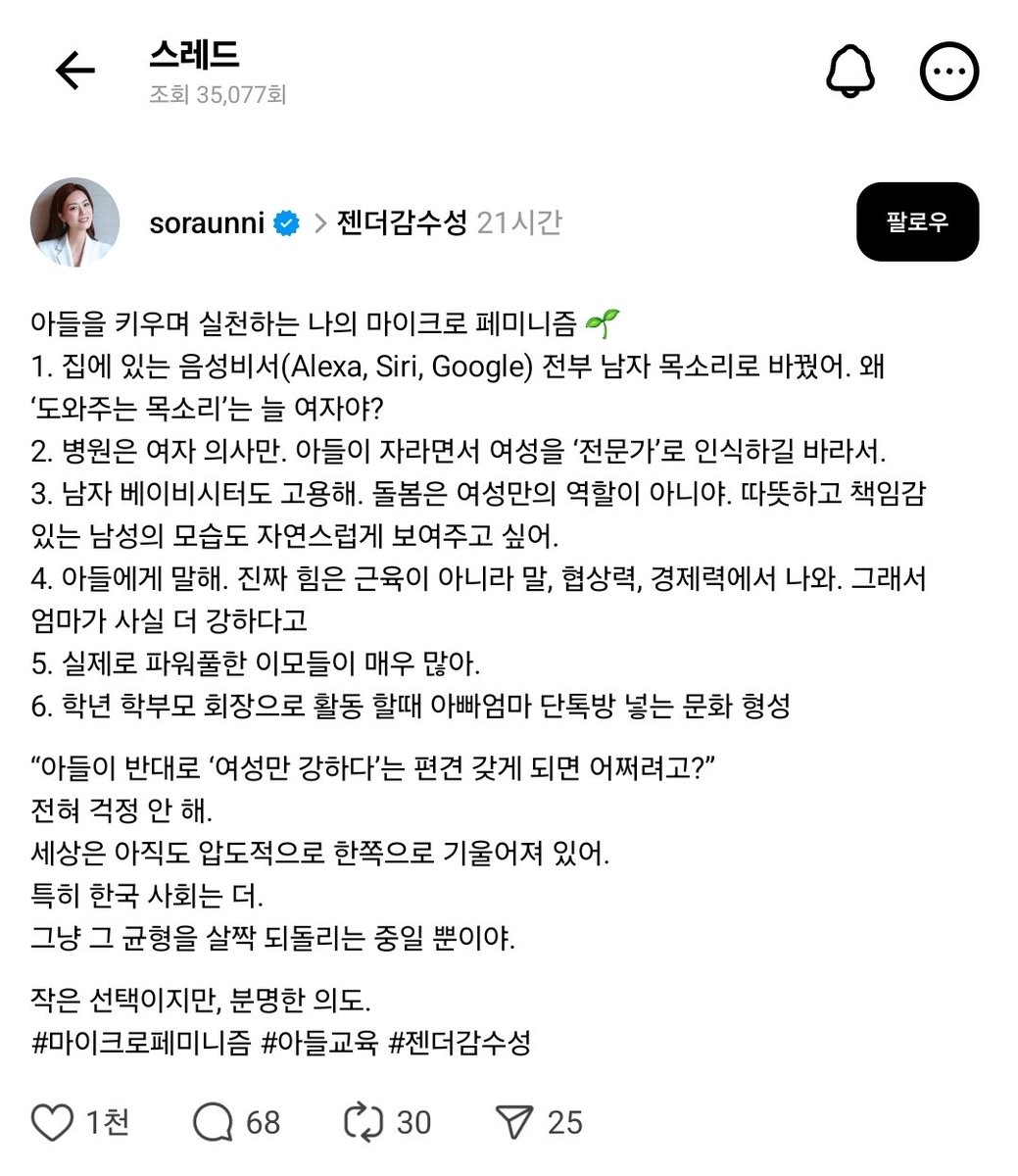 스레드
조회 35,077회

soraunni > 젠더감수성 21시간
팔로우

아들을 키우며 실천하는 나의 마이크로 페미니즘 🌱
1. 집에 있는 음성비서(Alexa, Siri, Google) 전부 남자 목소리로 바꿨어. 왜 ‘도와주는 목소리’는 늘 여자야?
2. 병원은 여자 의사만. 아들이 자라면서 여성을 ‘전문가’로 인식하길 바라서.
3. 남자 베이비시터도 고용해. 돌봄은 여성만의 역할이 아니야. 따뜻하고 책임감 있는 남성의 모습도 자연스럽게 보여주고 싶어.
4. 아들에게 말해. 진짜 힘은 근육이 아니라 말, 협상력, 경제력에서 나와. 그래서 엄마가 사실 더 강하다고
5. 실제로 파워풀한 이모들이 매우 많아.
6. 학년 학부모 회장으로 활동 할때 아빠엄마 단톡방 넣는 문화 형성

“아들이 반대로 ‘여성만 강하다’는 편견 갖게 되면 어쩌려고?”
전혀 걱정 안 해.
세상은 아직도 압도적으로 한쪽으로 기울어져 있어.
특히 한국 사회는 더.
그냥 그 균형을 살짝 되돌리는 중일 뿐이야.

작은 선택이지만, 분명한 의도.
#마이크로페미니즘 #아들교육 #젠더감수성

1천 68 30 25